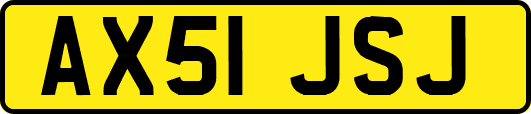 AX51 JSJ